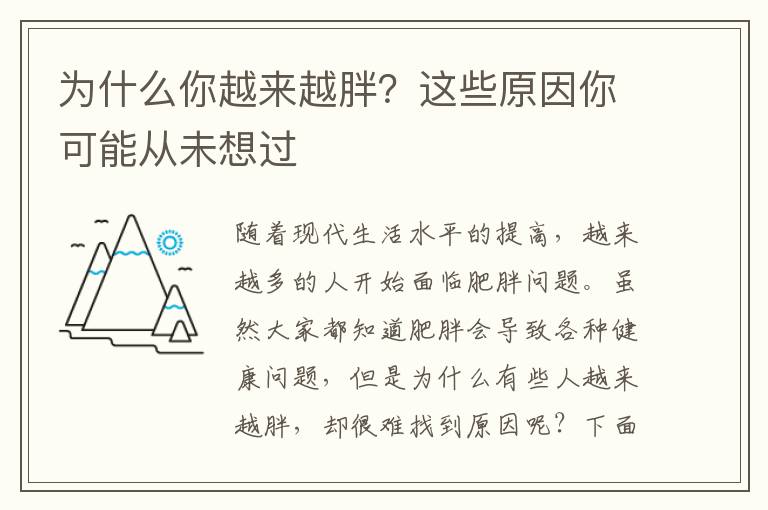 为什么你越来越胖？这些原因你可能从未想过

随着现代生活水平的提高，越来越多的人开始面临肥胖问题。虽然大家都知道肥胖会导致各种健康问题，但是为什么有些人越来越胖，却很难找到原因呢？下面